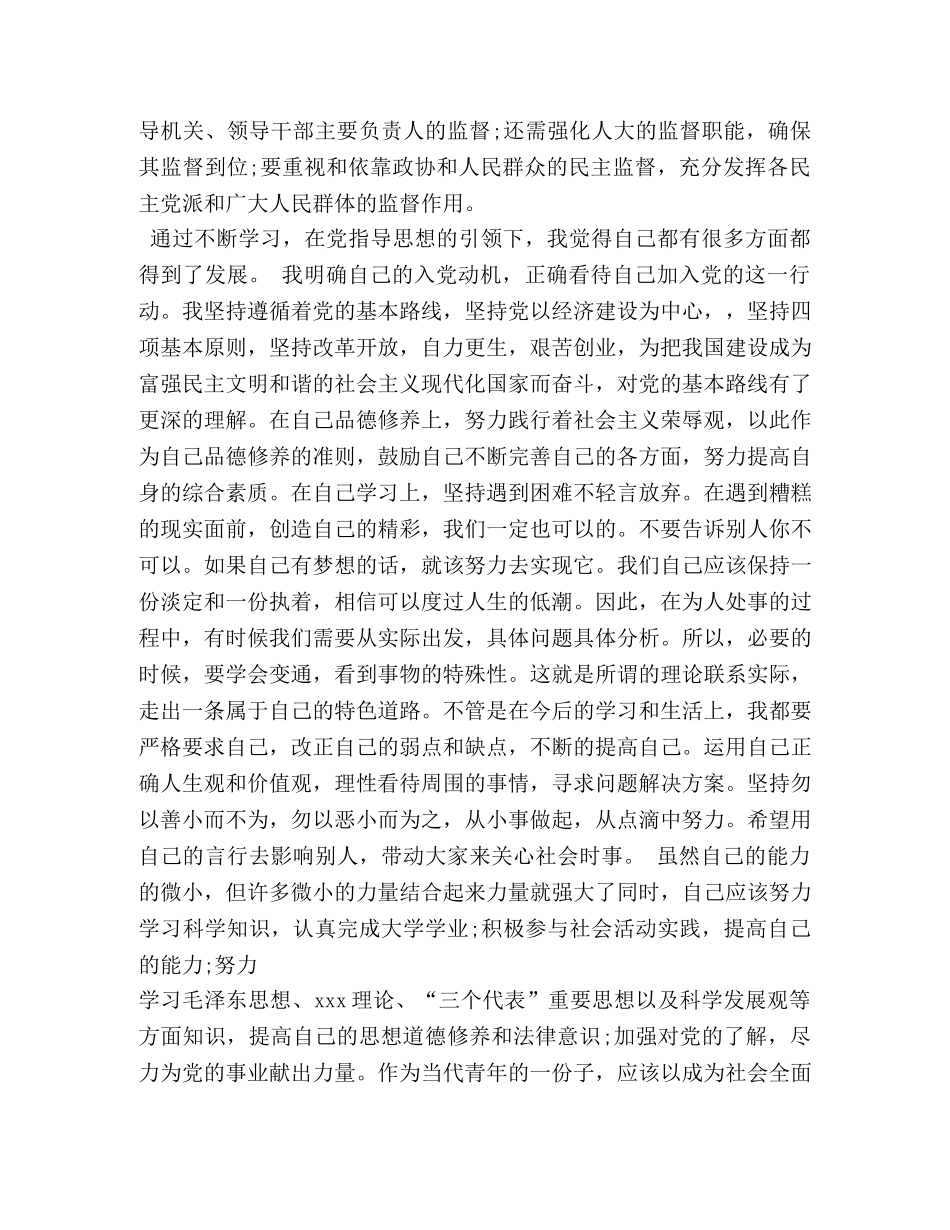 导机关、领导干部主要负责人的监督;还需强化人大的监督职能，确保其监督到位;要重视和依靠政协和人民群众的民主监督，充分发挥各民主党派和广大人民群体的监督作用。

通过不断学习，在党指导思想的引领下，我觉得自己都有很多方面都得到了发展。 我明确自己的入党动机，正确看待自己加入党的这一行动。我坚持遵循着党的基本路线，坚持党以经济建设为中心，，坚持四项基本原则，坚持改革开放，自力更生，艰苦创业，为把我国建设成为富强民主文明和谐的社会主义现代化国家而奋斗，对党的基本路线有了更深的理解。在自己品德修养上，努力践行着社会主义荣辱观，以此作为自己品德修养的准则，鼓励自己不断完善自己的各方面，努力提高自身的综合素质。在自己学习上，坚持遇到困难不轻言放弃。在遇到糟糕的现实面前，创造自己的精彩，我们一定也可以的。不要告诉别人你不可以。如果自己有梦想的话，就该努力去实现它。我们自己应该保持一份淡定和一份执着，相信可以度过人生的低潮。因此，在为人处事的过程中，有时候我们需要从实际出发，具体问题具体分析。所以，必要的时候，要学会变通，看到事物的特殊性。这就是所谓的理论联系实际，走出一条属于自己的特色道路。不管是在今后的学习和生活上，我都要严格要求自己，改正自己的弱点和缺点，不断的提高自己。运用自己正确人生观和价值观，理性看待周围的事情，寻求问题解决方案。坚持勿以善小而不为，勿以恶小而为之，从小事做起，从点滴中努力。希望用自己的言行去影响别人，带动大家来关心社会时事。 虽然自己的能力的微小，但许多微小的力量结合起来力量就强大了同时，自己应该努力学习科学知识，认真完成大学学业;积极参与社会活动实践，提高自己的能力;努力
学习毛泽东思想、xxx理论、“三个代表”重要思想以及科学发展观等方面知识，提高自己的思想道德修养和法律意识;加强对党的了解，尽力为党的事业献出力量。作为当代青年的一份子，应该以成为社会全面